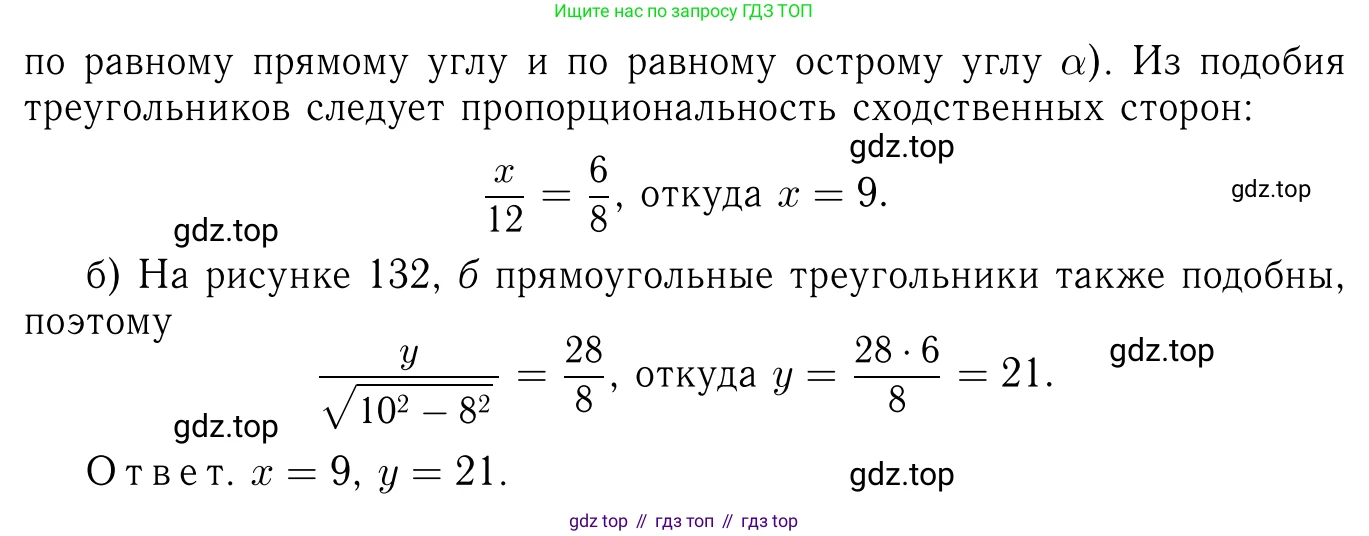 Ищите нас по запросу ГДЗ ТОП

по равному прямому углу и по равному острому углу $\alpha$). Из подобия треугольников следует пропорциональность сходственных сторон:

$\frac{x}{12} = \frac{6}{8}$, откуда $x = 9$.

б) На рисунке 132, б прямоугольные треугольники также подобны, поэтому

$\frac{y}{\sqrt{10^2 - 8^2}} = \frac{28}{8}$, откуда $y = \frac{28 \cdot 6}{8} = 21$.

Ответ. $x = 9$, $y = 21$.

gdz top // гдз топ // гдз top

gdz.top